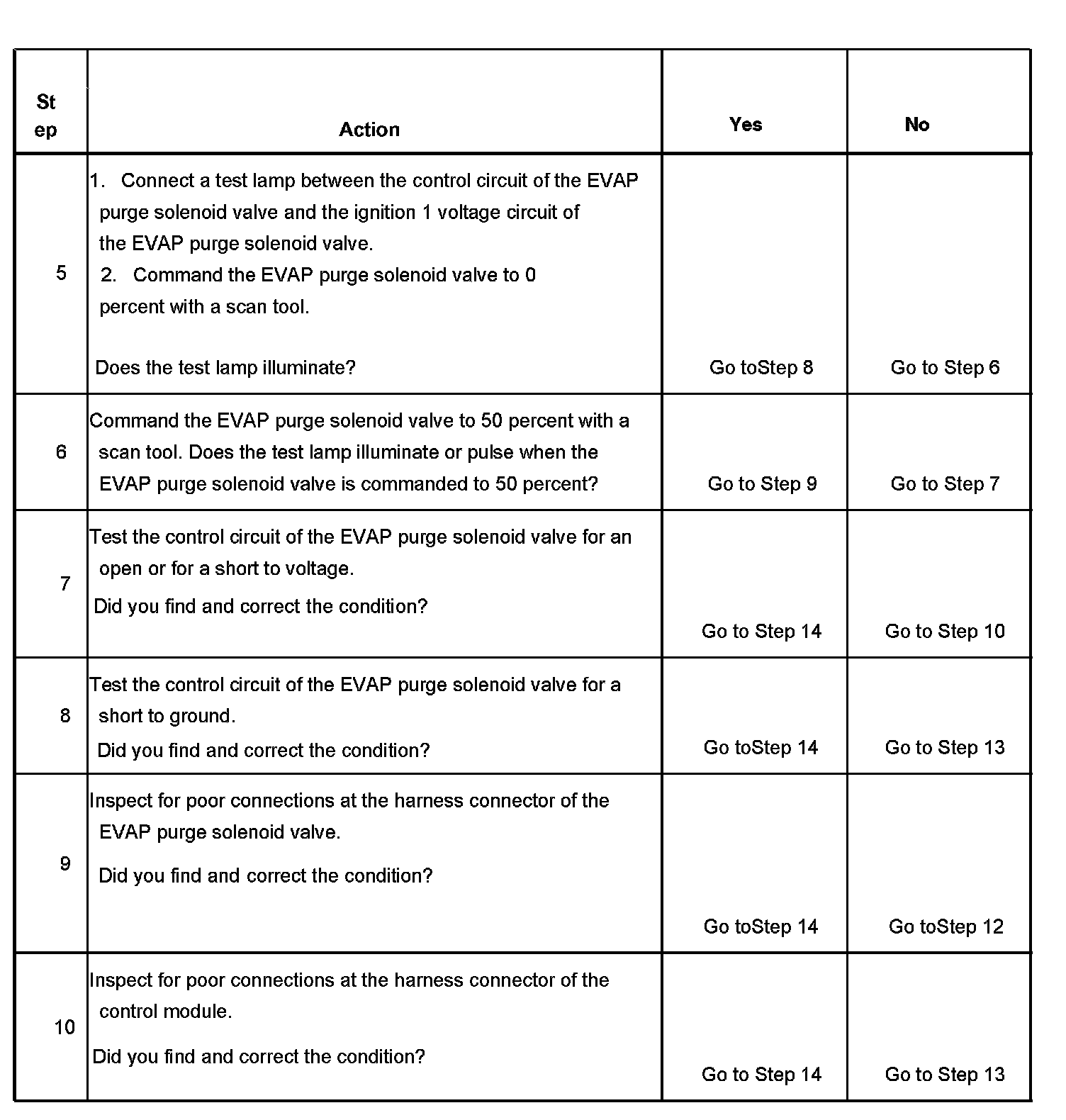 | Step | Action | Yes | No |
|---|---|---|---|
| 5 | 1. Connect a test lamp between the control circuit of the EVAP purge solenoid valve and the ignition 1 voltage circuit of the EVAP purge solenoid valve. 2. Command the EVAP purge solenoid valve to 0 percent with a scan tool. Does the test lamp illuminate? | Go toStep 8 | Go to Step 6 |
| 6 | Command the EVAP purge solenoid valve to 50 percent with a scan tool. Does the test lamp illuminate or pulse when the EVAP purge solenoid valve is commanded to 50 percent? | Go to Step 9 | Go to Step 7 |
| 7 | Test the control circuit of the EVAP purge solenoid valve for an open or for a short to voltage. Did you find and correct the condition? | Go to Step 14 | Go to Step 10 |
| 8 | Test the control circuit of the EVAP purge solenoid valve for a short to ground. Did you find and correct the condition? | Go toStep 14 | Go to Step 13 |
| 9 | Inspect for poor connections at the harness connector of the EVAP purge solenoid valve. Did you find and correct the condition? | Go toStep 14 | Go toStep 12 |
| 10 | Inspect for poor connections at the harness connector of the control module. Did you find and correct the condition? | Go to Step 14 | Go to Step 13 |